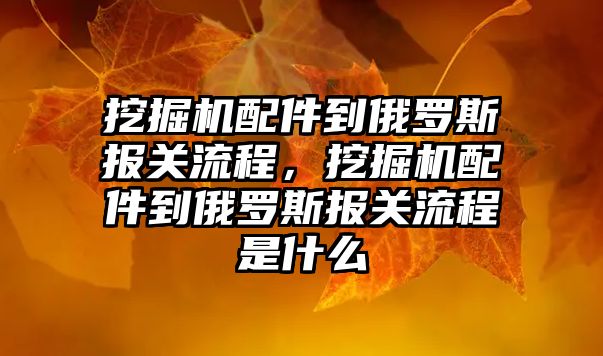 挖掘机配件到俄罗斯报关流程，挖掘机配件到俄罗斯报关流程是什么